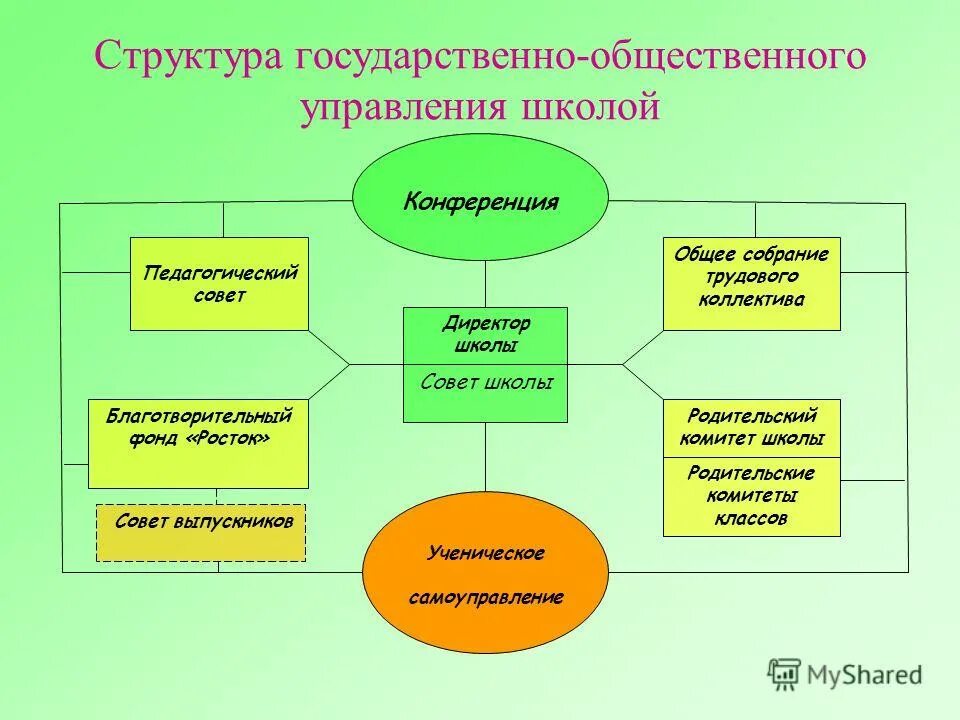 Структура государственно-общественного управления школой

Конференция

Педагогический совет

Общее собрание трудового коллектива

Директор школы

Совет школы

Благотворительный фонд «Росток»

Родительский комитет школы

Родительские комитеты классов

Совет выпускников

Ученическое самоуправление

MyShared